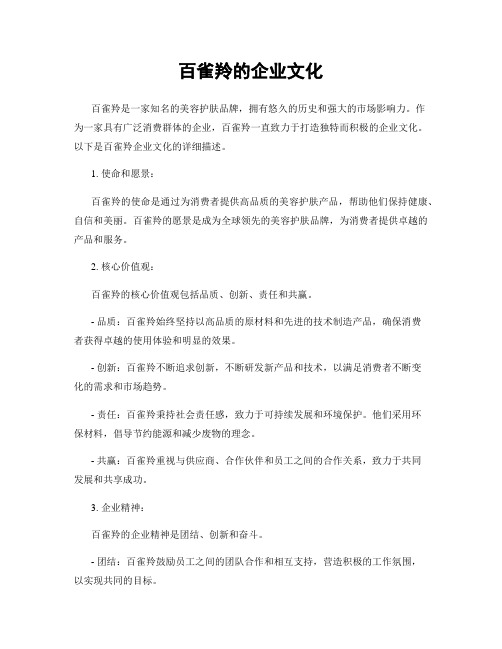 百雀羚的企业文化

百雀羚是一家知名的美容护肤品牌，拥有悠久的历史和强大的市场影响力。作为一家具有广泛消费群体的企业，百雀羚一直致力于打造独特而积极的企业文化。以下是百雀羚企业文化的详细描述。

1. 使命和愿景：

百雀羚的使命是通过为消费者提供高品质的美容护肤产品，帮助他们保持健康、自信和美丽。百雀羚的愿景是成为全球领先的美容护肤品牌，为消费者提供卓越的产品和服务。

2. 核心价值观：

百雀羚的核心价值观包括品质、创新、责任和共赢。

- 品质：百雀羚始终坚持以高品质的原材料和先进的技术制造产品，确保消费者获得卓越的使用体验和明显的效果。

- 创新：百雀羚不断追求创新，不断研发新产品和技术，以满足消费者不断变化的需求和市场趋势。

- 责任：百雀羚秉持社会责任感，致力于可持续发展和环境保护。他们采用环保材料，倡导节约能源和减少废物的理念。

- 共赢：百雀羚重视与供应商、合作伙伴和员工之间的合作关系，致力于共同发展和共享成功。

3. 企业精神：

百雀羚的企业精神是团结、创新和奋斗。

- 团结：百雀羚鼓励员工之间的团队合作和相互支持，营造积极的工作氛围，以实现共同的目标。